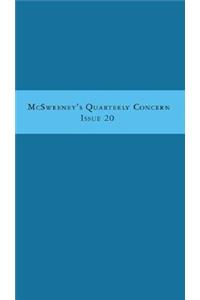 McSweeney's Quarterly Concern
Issue 20